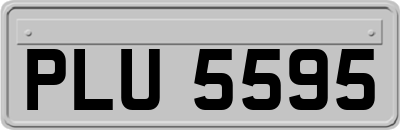 PLU 5595